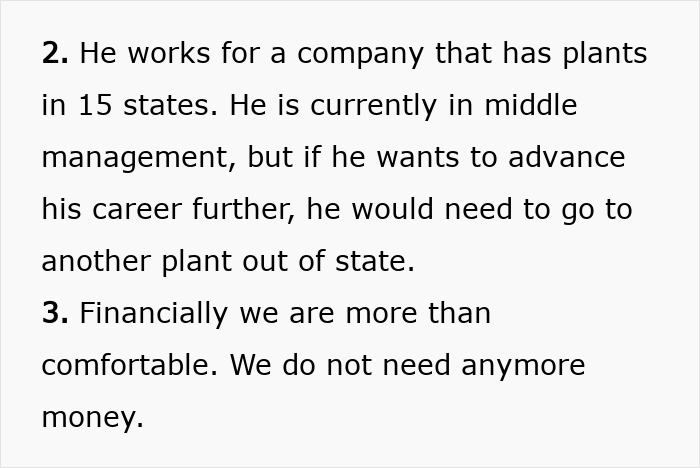 2. He works for a company that has plants in 15 states. He is currently in middle management, but if he wants to advance his career further, he would need to go to another plant out of state.
3. Financially we are more than comfortable. We do not need anymore money.